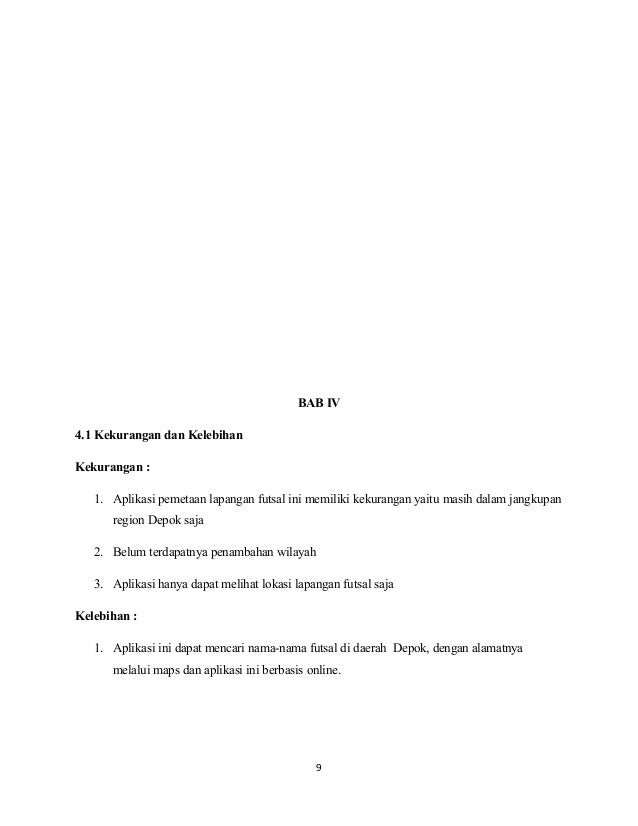 BAB IV

4.1 Kekurangan dan Kelebihan

Kekurangan :

1. Aplikasi pemetaan lapangan futsal ini memiliki kekurangan yaitu masih dalam jangkupan region Depok saja

2. Belum terdapatnya penambahan wilayah

3. Aplikasi hanya dapat melihat lokasi lapangan futsal saja

Kelebihan :

1. Aplikasi ini dapat mencari nama-nama futsal di daerah Depok, dengan alamatnya melalui maps dan aplikasi ini berbasis online.

9